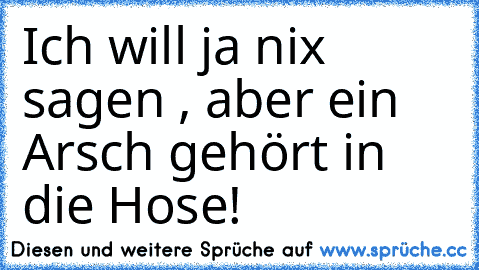 Ich will ja nix sagen , aber ein Arsch gehört in die Hose!

Diesen und weitere Sprüche auf www.sprüche.cc